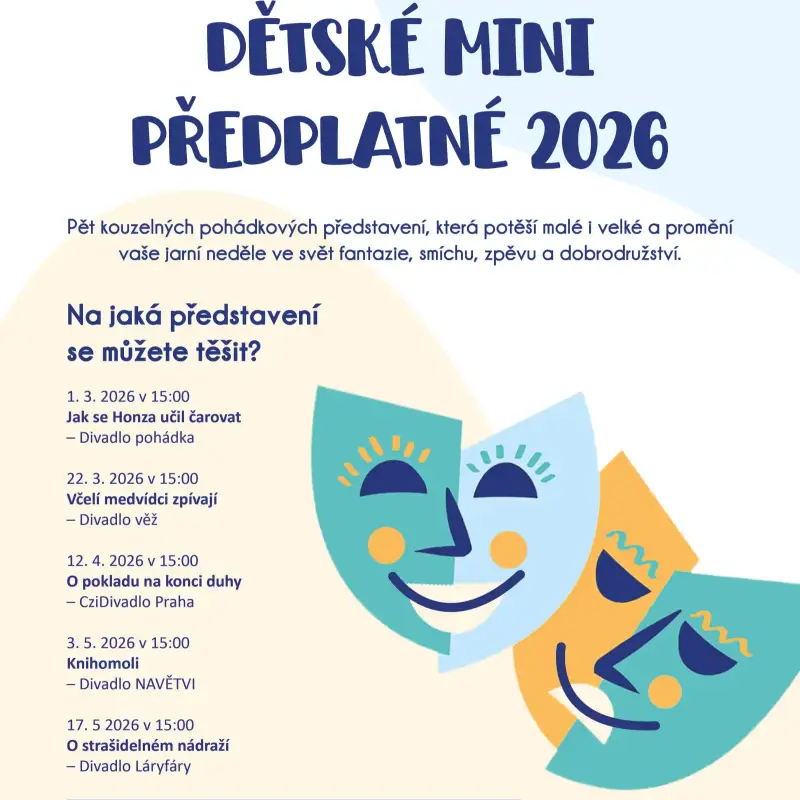 DĚTSKÉ MINI PŘEDPLATNÉ 2026

Pět kouzelných pohádkových představení, která potěší malé i velké a promění vaše jarní neděle ve svět fantazie, smíchu, zpěvu a dobrodružství.

Na jaká představení se můžete těšit?

1. 3. 2026 v 15:00
Jak se Honza učil čarovat
– Divadlo pohádka

22. 3. 2026 v 15:00
Včelí medvídci zpívají
– Divadlo věž

12. 4. 2026 v 15:00
O pokladu na konci duhy
– CziDivadlo Praha

3. 5. 2026 v 15:00
Knihomoli
– Divadlo NAVĚTVI

17. 5 2026 v 15:00
O strašidelném nádraží
– Divadlo Láryfáry